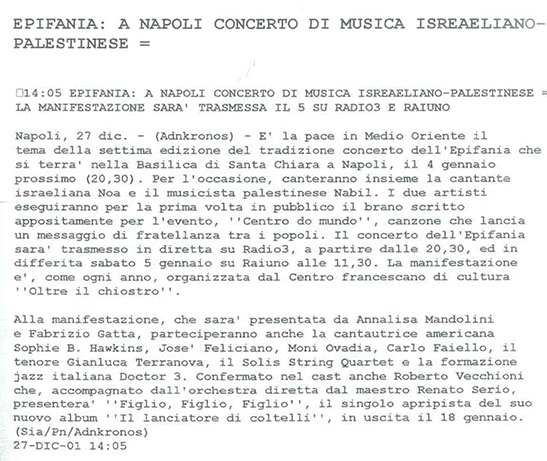 EPIFANIA: A NAPOLI CONCERTO DI MUSICA ISREAELIANO-PALESTINESE =

□14:05 EPIFANIA: A NAPOLI CONCERTO DI MUSICA ISREAELIANO-PALESTINESE =
LA MANIFESTAZIONE SARA' TRASMESSA IL 5 SU RADIO3 E RAIUNO

Napoli, 27 dic. - (Adnkronos) - E' la pace in Medio Oriente il tema della settima edizione del tradizione concerto dell'Epifania che si terra' nella Basilica di Santa Chiara a Napoli, il 4 gennaio prossimo (20,30). Per l'occasione, canteranno insieme la cantante israeliana Noa e il musicista palestinese Nabil. I due artisti eseguiranno per la prima volta in pubblico il brano scritto appositamente per l'evento, ''Centro do mundo'', canzone che lancia un messaggio di fratellanza tra i popoli. Il concerto dell'Epifania sara' trasmesso in diretta su Radio3, a partire dalle 20,30, ed in differita sabato 5 gennaio su Raiuno alle 11,30. La manifestazione e', come ogni anno, organizzata dal Centro francescano di cultura ''Oltre il chiostro''.

Alla manifestazione, che sara' presentata da Annalisa Mandolini e Fabrizio Gatta, parteciperanno anche la cantautrice americana Sophie B. Hawkins, Jose' Feliciano, Moni Ovadia, Carlo Faiello, il tenore Gianluca Terranova, il Solis String Quartet e la formazione jazz italiana Doctor 3. Confermato nel cast anche Roberto Vecchioni che, accompagnato dall'orchestra diretta dal maestro Renato Serio, presentera' ''Figlio, Figlio, Figlio'', il singolo apripista del suo nuovo album ''Il lanciatore di coltelli'', in uscita il 18 gennaio.
(Sia/Pn/Adnkronos)
27-DIC-01 14:05